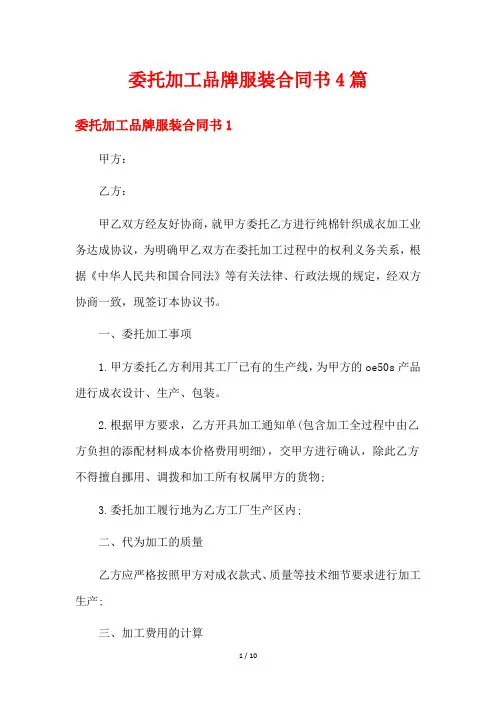 委托加工品牌服装合同书4篇

委托加工品牌服装合同书1

甲方：

乙方：

甲乙双方经友好协商，就甲方委托乙方进行纯棉针织成衣加工业务达成协议，为明确甲乙双方在委托加工过程中的权利义务关系，根据《中华人民共和国合同法》等有关法律、行政法规的规定，经双方协商一致，现签订本协议书。

一、委托加工事项

1.甲方委托乙方利用其工厂已有的生产线，为甲方的oe50s产品进行成衣设计、生产、包装。

2.根据甲方要求，乙方开具加工通知单(包含加工全过程中由乙方负担的添配材料成本价格费用明细)，交甲方进行确认，除此乙方不得擅自挪用、调拨和加工所有权属甲方的货物;

3.委托加工履行地为乙方工厂生产区内;

二、代为加工的质量

乙方应严格按照甲方对成衣款式、质量等技术细节要求进行加工生产;

三、加工费用的计算

1 / 10